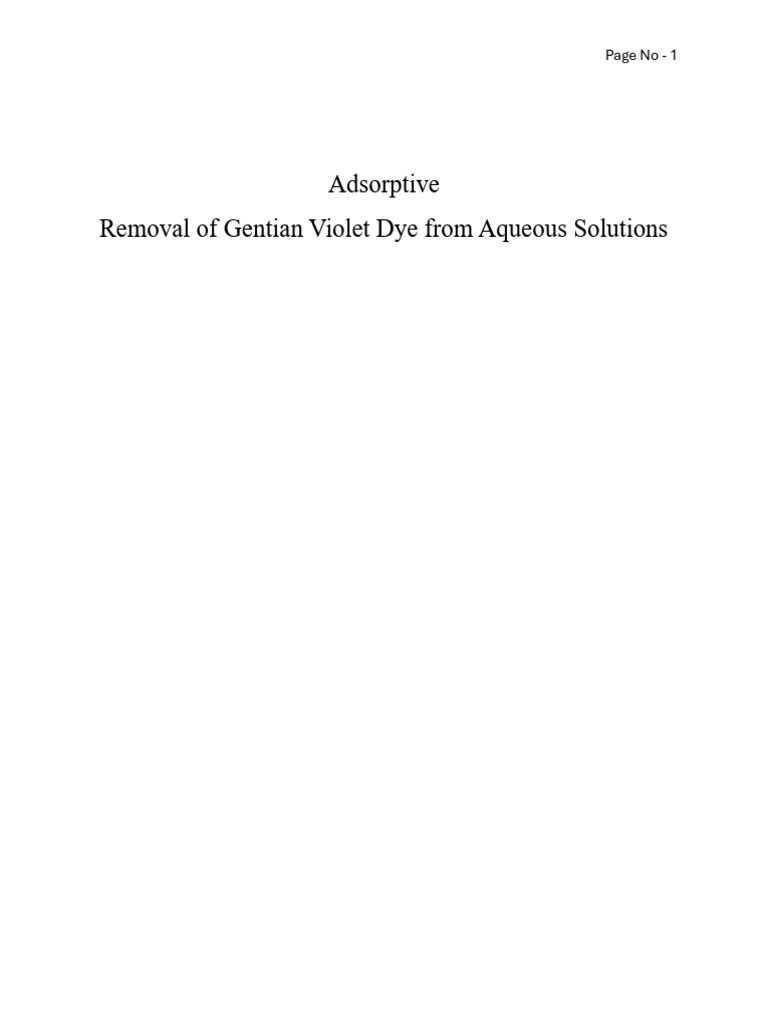 Page No - 1

Adsorptive
Removal of Gentian Violet Dye from Aqueous Solutions